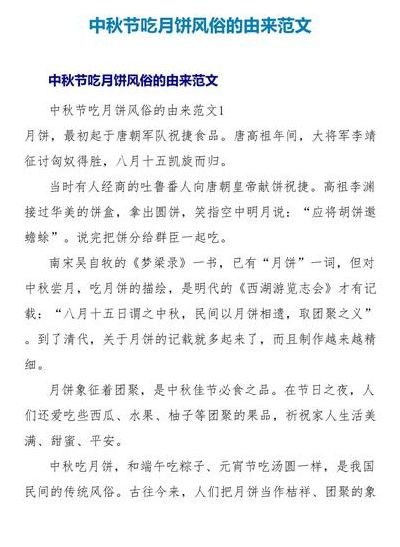 中秋节吃月饼风俗的由来范文

中秋节吃月饼风俗的由来范文

中秋节吃月饼风俗的由来范文1

月饼，最初起于唐朝军队祝捷食品。唐高祖年间，大将军李靖征讨匈奴得胜，八月十五凯旋而归。

当时有人经商的吐鲁番人向唐朝皇帝献饼祝捷。高祖李渊接过华美的饼盒，拿出圆饼，笑指空中明月说：“应将胡饼邀蟾蜍”。说完把饼分给群臣一起吃。

南宋吴自牧的《梦梁录》一书，已有“月饼”一词，但对中秋尝月，吃月饼的描绘，是明代的《西湖游览志会》才有记载：“八月十五日谓之中秋，民间以月饼相遗，取团聚之义”。到了清代，关于月饼的记载就多起来了，而且制作越来越精细。

月饼象征着团聚，是中秋佳节必食之品。在节日之夜，人们还爱吃些西瓜、水果、柚子等团聚的果品，祈祝家人生活美满、甜蜜、平安。

中秋吃月饼，和端午吃粽子、元宵节吃汤圆一样，是我国民间的传统风俗。古往今来，人们把月饼当作桔祥、团聚的象